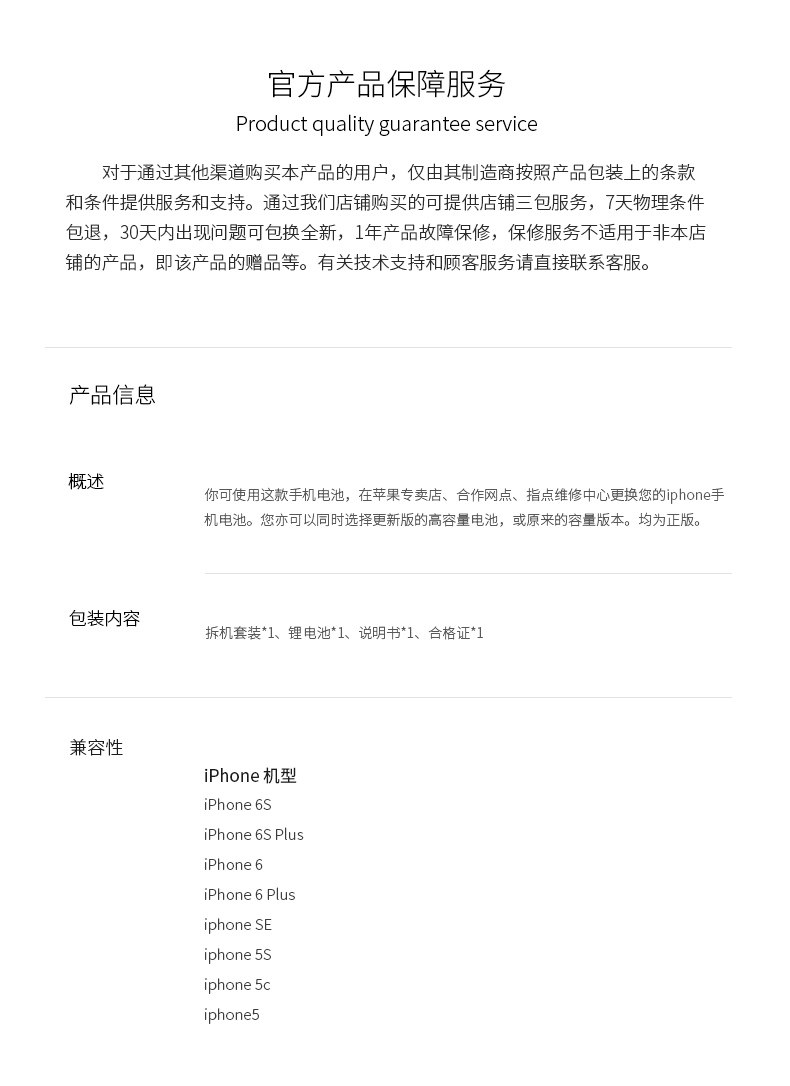 官方产品保障服务

Product quality guarantee service

对于通过其他渠道购买本产品的用户，仅由其制造商按照产品包装上的条款和条件提供服务和支持。通过我们店铺购买的可提供店铺三包服务，7天物理条件包退，30天内出现问题可包换全新，1年产品故障保修，保修服务不适用于非本店铺的产品，即该产品的赠品等。有关技术支持和顾客服务请直接联系客服。

产品信息

概述

你可使用这款手机电池，在苹果专卖店、合作网点、指点维修中心更换您的iphone手机电池。您亦可以同时选择更新版的高容量电池，或原来的容量版本。均为正版。

包装内容

拆机套装*1、锂电池*1、说明书*1、合格证*1

兼容性

iPhone 机型
iPhone 6S
iPhone 6S Plus
iPhone 6
iPhone 6 Plus
iphone SE
iphone 5S
iphone 5c
iphone5